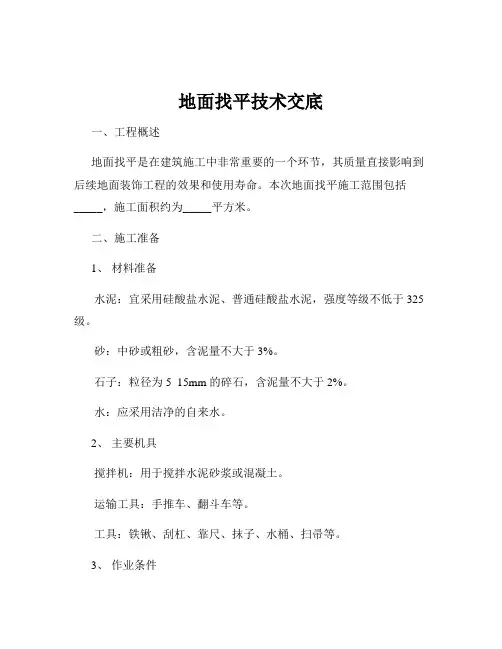 地面找平技术交底

一、工程概述

地面找平是在建筑施工中非常重要的一个环节，其质量直接影响到后续地面装饰工程的效果和使用寿命。本次地面找平施工范围包括_____，施工面积约为_____平方米。

二、施工准备

1、 材料准备

水泥：宜采用硅酸盐水泥、普通硅酸盐水泥，强度等级不低于 325 级。

砂：中砂或粗砂，含泥量不大于 3%。

石子：粒径为 5 15mm 的碎石，含泥量不大于 2%。

水：应采用洁净的自来水。

2、 主要机具

搅拌机：用于搅拌水泥砂浆或混凝土。

运输工具：手推车、翻斗车等。

工具：铁锹、刮杠、靠尺、抹子、水桶、扫帚等。

3、 作业条件